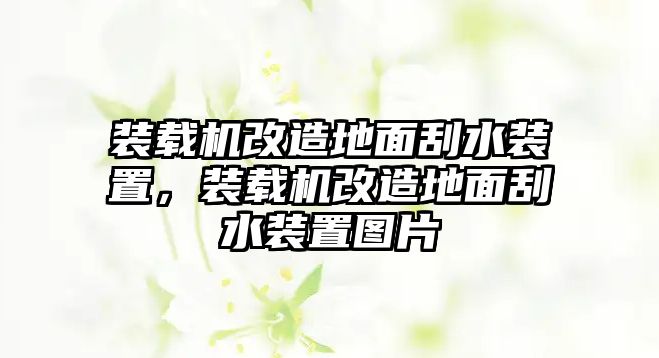 装载机改造地面刮水装置，装载机改造地面刮水装置图片